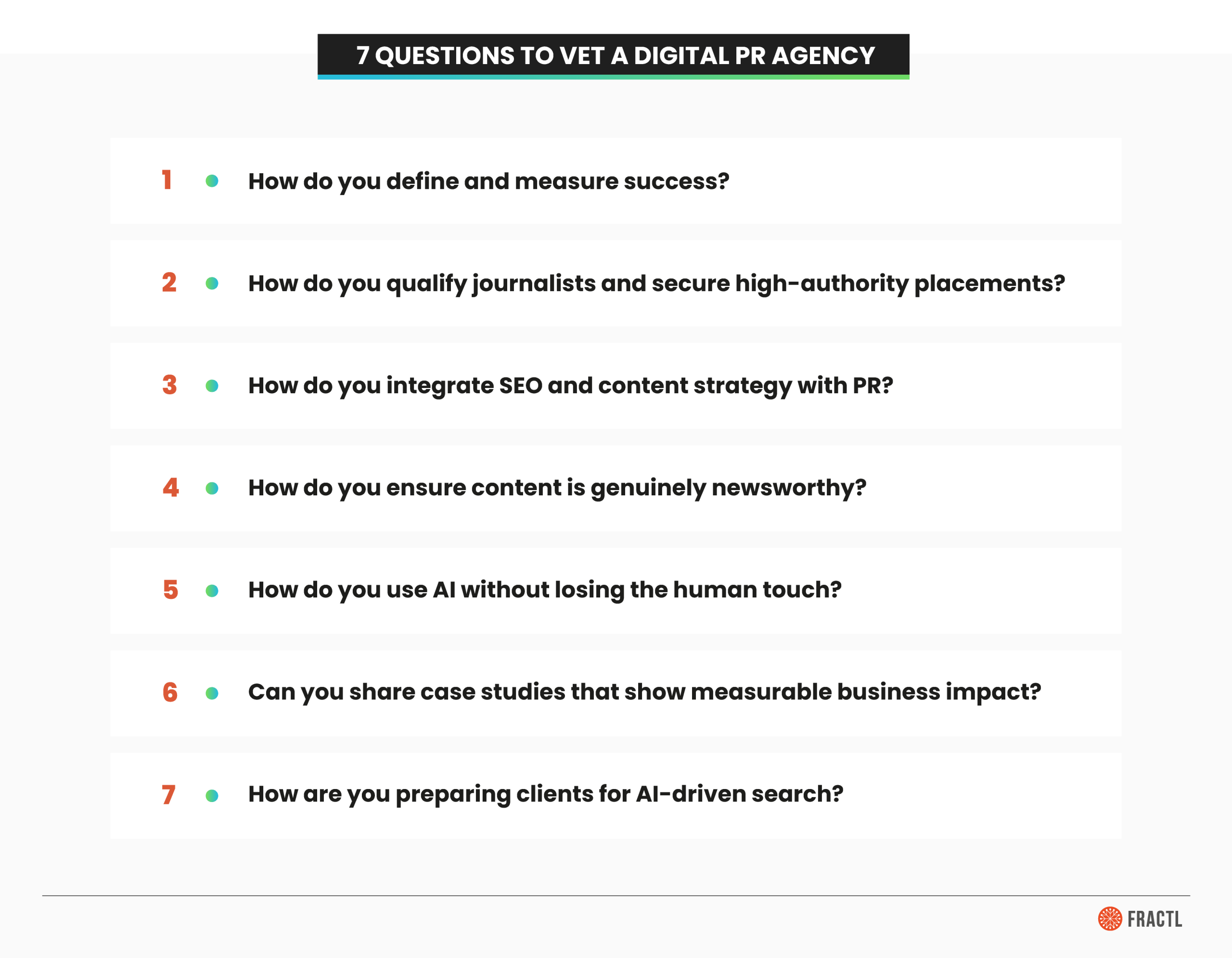 7 QUESTIONS TO VET A DIGITAL PR AGENCY

1 How do you define and measure success?

2 How do you qualify journalists and secure high-authority placements?

3 How do you integrate SEO and content strategy with PR?

4 How do you ensure content is genuinely newsworthy?

5 How do you use AI without losing the human touch?

6 Can you share case studies that show measurable business impact?

7 How are you preparing clients for AI-driven search?

FRACTL